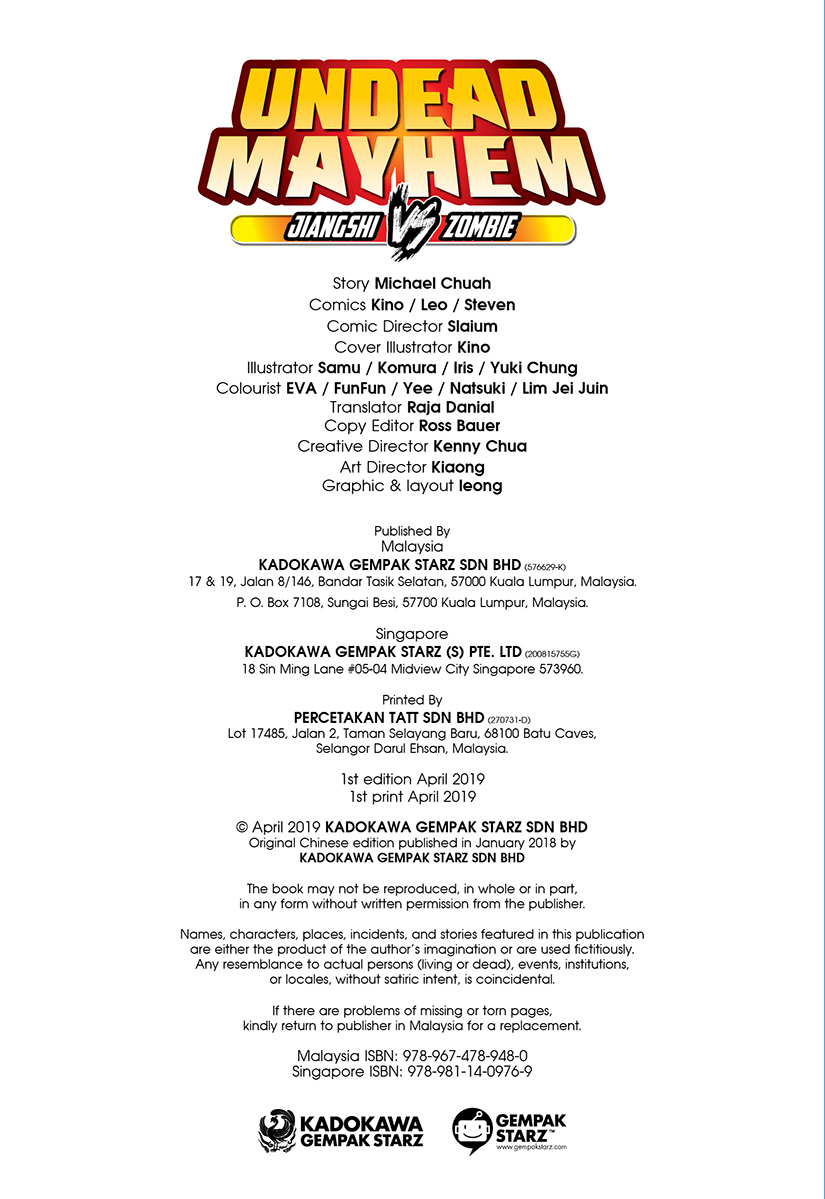 UNDEAD MAYHEM
JIANGSHI VS ZOMBIE

Story Michael Chuah
Comics Kino / Leo / Steven
Comic Director Slaium
Cover Illustrator Kino
Illustrator Samu / Komura / Iris / Yuki Chung
Colourist EVA / FunFun / Yee / Natsuki / Lim Jei Juin
Translator Raja Danial
Copy Editor Ross Bauer
Creative Director Kenny Chua
Art Director Kiaong
Graphic & layout Ieong

Published By
Malaysia
KADOKAWA GEMPAK STARZ SDN BHD (576629-K)
17 & 19, Jalan 8/146, Bandar Tasik Selatan, 57000 Kuala Lumpur, Malaysia.
P. O. Box 7108, Sungai Besi, 57700 Kuala Lumpur, Malaysia.

Singapore
KADOKAWA GEMPAK STARZ (S) PTE. LTD (200815755G)
18 Sin Ming Lane #05-04 Midview City Singapore 573960.

Printed By
PERCETAKAN TATT SDN BHD (270731-D)
Lot 17485, Jalan 2, Taman Selayang Baru, 68100 Batu Caves, Selangor Darul Ehsan, Malaysia.

1st edition April 2019
1st print April 2019

© April 2019 KADOKAWA GEMPAK STARZ SDN BHD
Original Chinese edition published in January 2018 by
KADOKAWA GEMPAK STARZ SDN BHD

The book may not be reproduced, in whole or in part, in any form without written permission from the publisher.

Names, characters, places, incidents, and stories featured in this publication are either the product of the author's imagination or are used fictitiously. Any resemblance to actual persons (living or dead), events, institutions, or locales, without satiric intent, is coincidental.

If there are problems of missing or torn pages, kindly return to publisher in Malaysia for a replacement.

Malaysia ISBN: 978-967-478-948-0
Singapore ISBN: 978-981-14-0976-9

KADOKAWA GEMPAK STARZ
GEMPAK STARZ™ www.gempakstarz.com